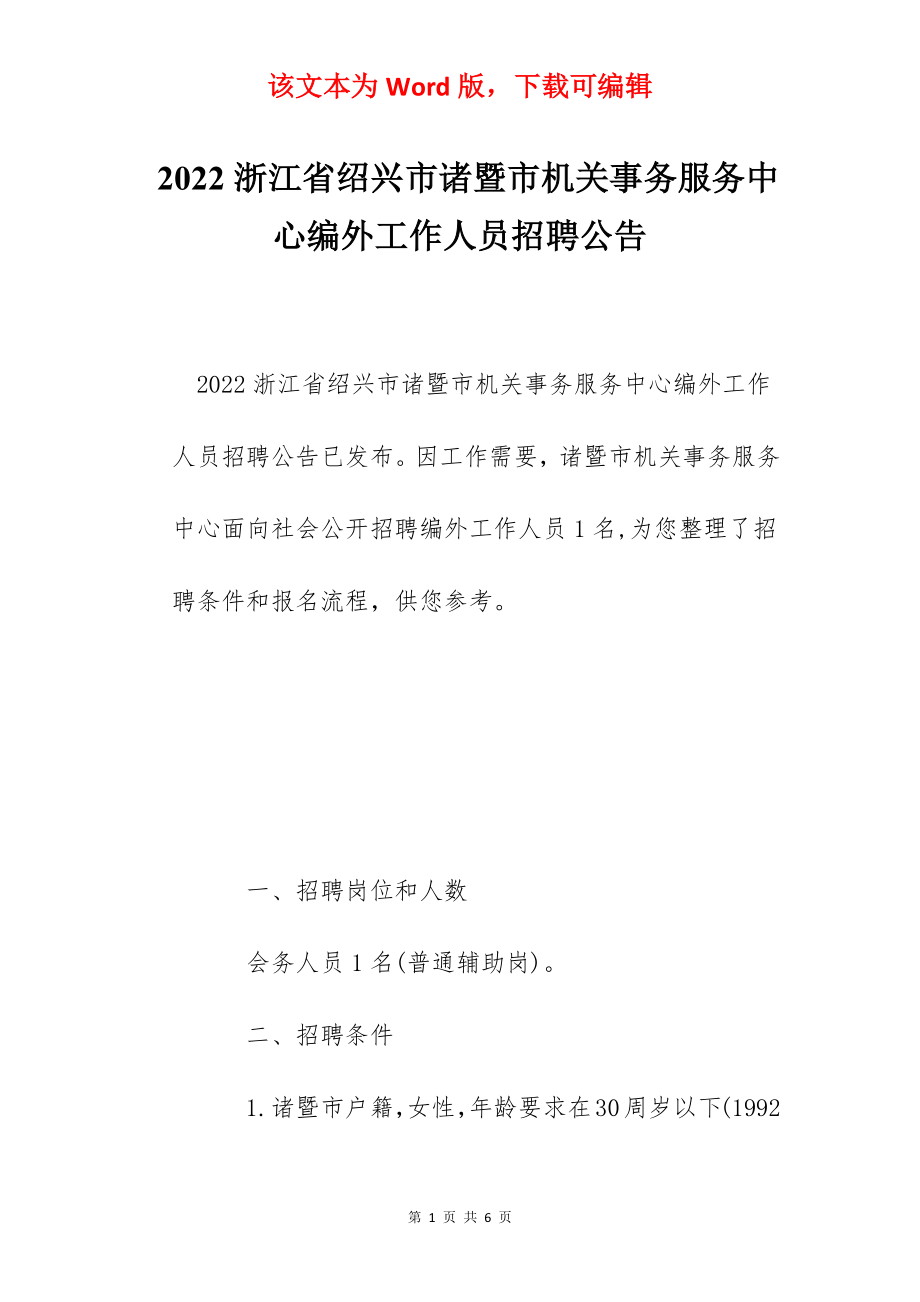 该文本为 Word 版，下载可编辑

2022 浙江省绍兴市诸暨市机关事务服务中心编外工作人员招聘公告

2022 浙江省绍兴市诸暨市机关事务服务中心编外工作人员招聘公告已发布。因工作需要，诸暨市机关事务服务中心面向社会公开招聘编外工作人员 1 名,为您整理了招聘条件和报名流程，供您参考。

一、招聘岗位和人数

会务人员 1 名(普通辅助岗)。

二、招聘条件

1.诸暨市户籍,女性,年龄要求在30周岁以下(1992

第 1 页 共 6 页